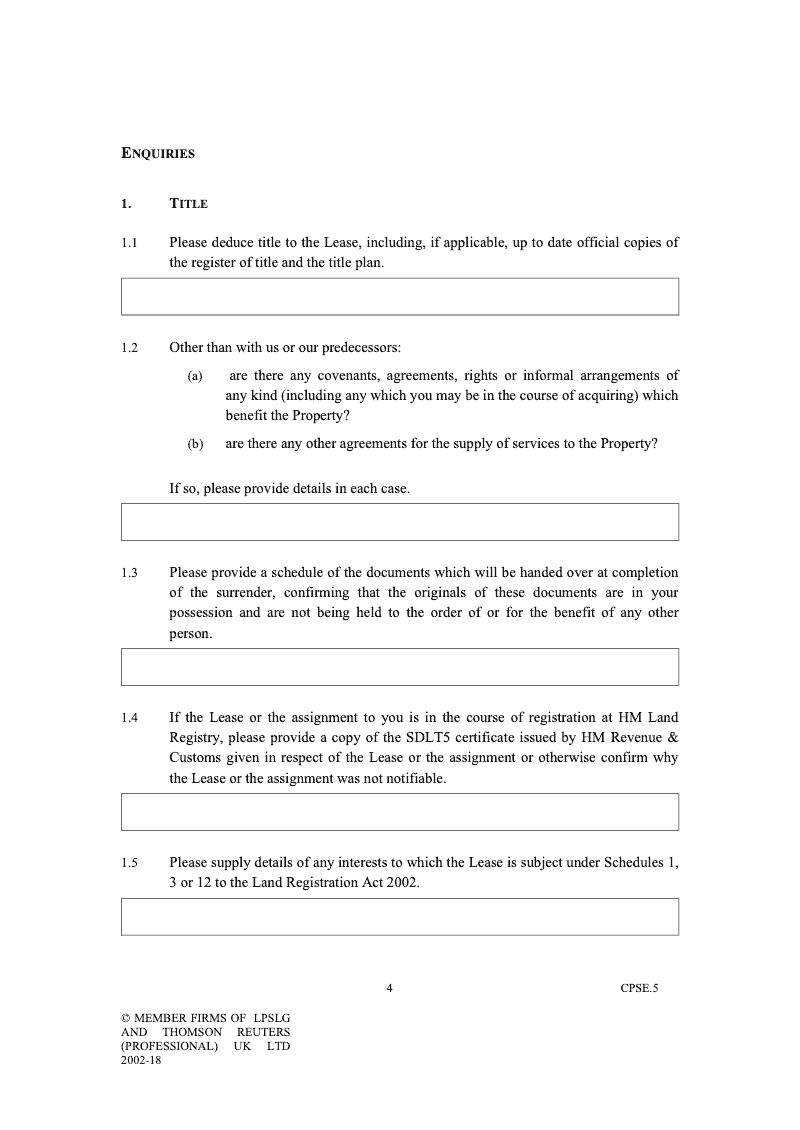 ENQUIRIES

1. TITLE

1.1 Please deduce title to the Lease, including, if applicable, up to date official copies of the register of title and the title plan.

1.2 Other than with us or our predecessors:

(a) are there any covenants, agreements, rights or informal arrangements of any kind (including any which you may be in the course of acquiring) which benefit the Property?

(b) are there any other agreements for the supply of services to the Property?

If so, please provide details in each case.

1.3 Please provide a schedule of the documents which will be handed over at completion of the surrender, confirming that the originals of these documents are in your possession and are not being held to the order of or for the benefit of any other person.

1.4 If the Lease or the assignment to you is in the course of registration at HM Land Registry, please provide a copy of the SDLT5 certificate issued by HM Revenue & Customs given in respect of the Lease or the assignment or otherwise confirm why the Lease or the assignment was not notifiable.

1.5 Please supply details of any interests to which the Lease is subject under Schedules 1, 3 or 12 to the Land Registration Act 2002.

4 CPSE.5

© MEMBER FIRMS OF LPSLG AND THOMSON REUTERS (PROFESSIONAL) UK LTD 2002-18